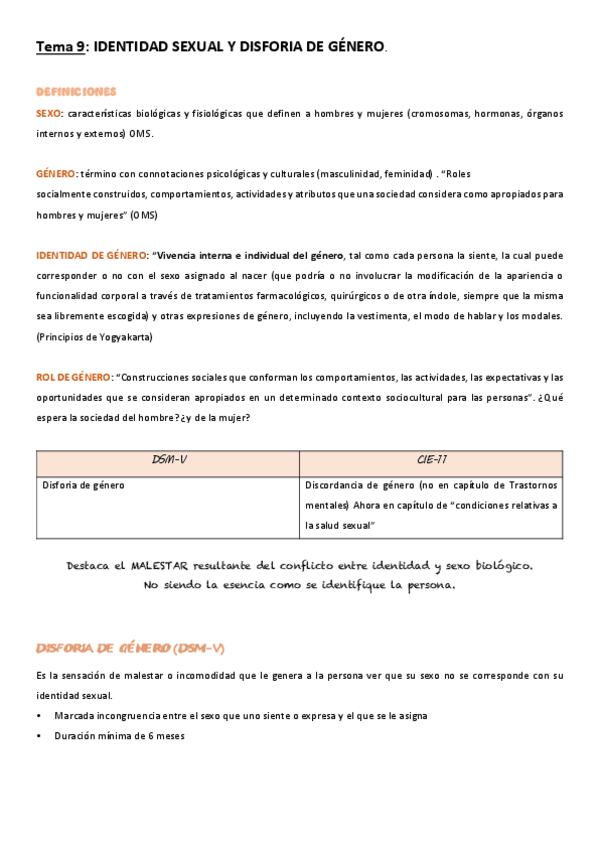 Tema 9: IDENTIDAD SEXUAL Y DISFORIA DE GÉNERO.

DEFINICIONES

SEXO: características biológicas y fisiológicas que definen a hombres y mujeres (cromosomas, hormonas, órganos internos y externos) OMS.

GÉNERO: término con connotaciones psicológicas y culturales (masculinidad, feminidad) . "Roles socialmente construidos, comportamientos, actividades y atributos que una sociedad considera como apropiados para hombres y mujeres" (OMS)

IDENTIDAD DE GÉNERO: "Vivencia interna e individual del género, tal como cada persona la siente, la cual puede corresponder o no con el sexo asignado al nacer (que podría o no involucrar la modificación de la apariencia o funcionalidad corporal a través de tratamientos farmacológicos, quirúrgicos o de otra índole, siempre que la misma sea libremente escogida) y otras expresiones de género, incluyendo la vestimenta, el modo de hablar y los modales. (Principios de Yogyakarta)

ROL DE GÉNERO: "Construcciones sociales que conforman los comportamientos, las actividades, las expectativas y las oportunidades que se consideran apropiados en un determinado contexto sociocultural para las personas". ¿Qué espera la sociedad del hombre? ¿y de la mujer?

| DSM-V | CIE-11 |
|---|---|
| Disforia de género | Discordancia de género (no en capítulo de Trastornos mentales) Ahora en capítulo de "condiciones relativas a la salud sexual" |

Destaca el MALESTAR resultante del conflicto entre identidad y sexo biológico. No siendo la esencia como se identifique la persona.

DISFORIA DE GÉNERO (DSM-V)

Es la sensación de malestar o incomodidad que le genera a la persona ver que su sexo no se corresponde con su identidad sexual.
• Marcada incongruencia entre el sexo que uno siente o expresa y el que se le asigna
• Duración mínima de 6 meses